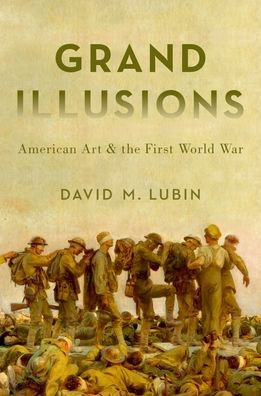 GRAND ILLUSIONS

American Art & the First World War

DAVID M. LUBIN